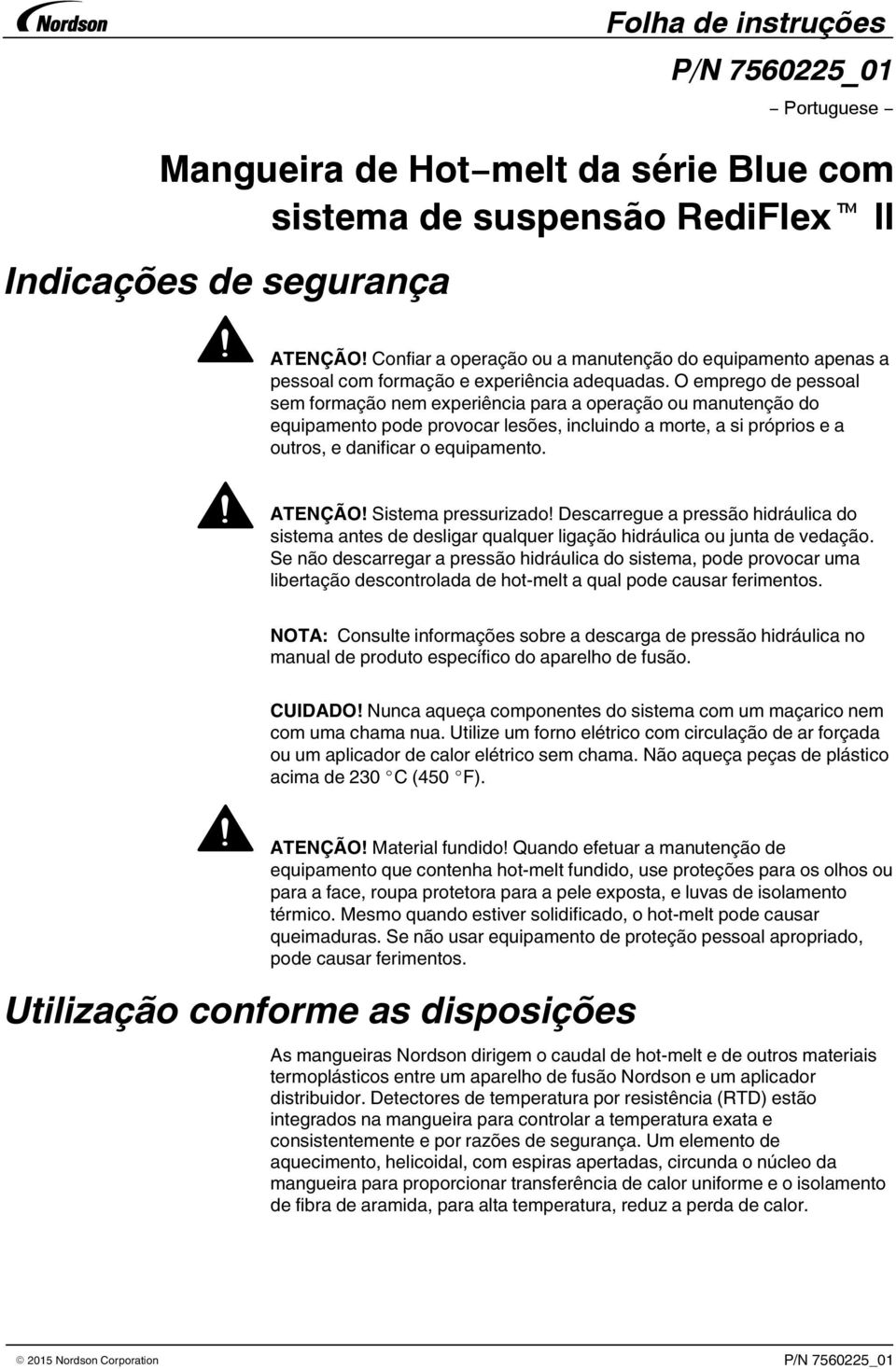 Nordson

Folha de instruções

P/N 7560225_01

− Portuguese −

Mangueira de Hot−melt da série Blue com sistema de suspensão RediFlex™ II

Indicações de segurança

ATENÇÃO! Confiar a operação ou a manutenção do equipamento apenas a pessoal com formação e experiência adequadas. O emprego de pessoal sem formação nem experiência para a operação ou manutenção do equipamento pode provocar lesões, incluindo a morte, a si próprios e a outros, e danificar o equipamento.

ATENÇÃO! Sistema pressurizado! Descarregue a pressão hidráulica do sistema antes de desligar qualquer ligação hidráulica ou junta de vedação. Se não descarregar a pressão hidráulica do sistema, pode provocar uma libertação descontrolada de hot-melt a qual pode causar ferimentos.

NOTA: Consulte informações sobre a descarga de pressão hidráulica no manual de produto específico do aparelho de fusão.

CUIDADO! Nunca aqueça componentes do sistema com um maçarico nem com uma chama nua. Utilize um forno elétrico com circulação de ar forçada ou um aplicador de calor elétrico sem chama. Não aqueça peças de plástico acima de 230 °C (450 °F).

ATENÇÃO! Material fundido! Quando efetuar a manutenção de equipamento que contenha hot-melt fundido, use proteções para os olhos ou para a face, roupa protetora para a pele exposta, e luvas de isolamento térmico. Mesmo quando estiver solidificado, o hot-melt pode causar queimaduras. Se não usar equipamento de proteção pessoal apropriado, pode causar ferimentos.

Utilização conforme as disposições

As mangueiras Nordson dirigem o caudal de hot-melt e de outros materiais termoplásticos entre um aparelho de fusão Nordson e um aplicador distribuidor. Detectores de temperatura por resistência (RTD) estão integrados na mangueira para controlar a temperatura exata e consistentemente e por razões de segurança. Um elemento de aquecimento, helicoidal, com espiras apertadas, circunda o núcleo da mangueira para proporcionar transferência de calor uniforme e o isolamento de fibra de aramida, para alta temperatura, reduz a perda de calor.

© 2015 Nordson Corporation

P/N 7560225_01